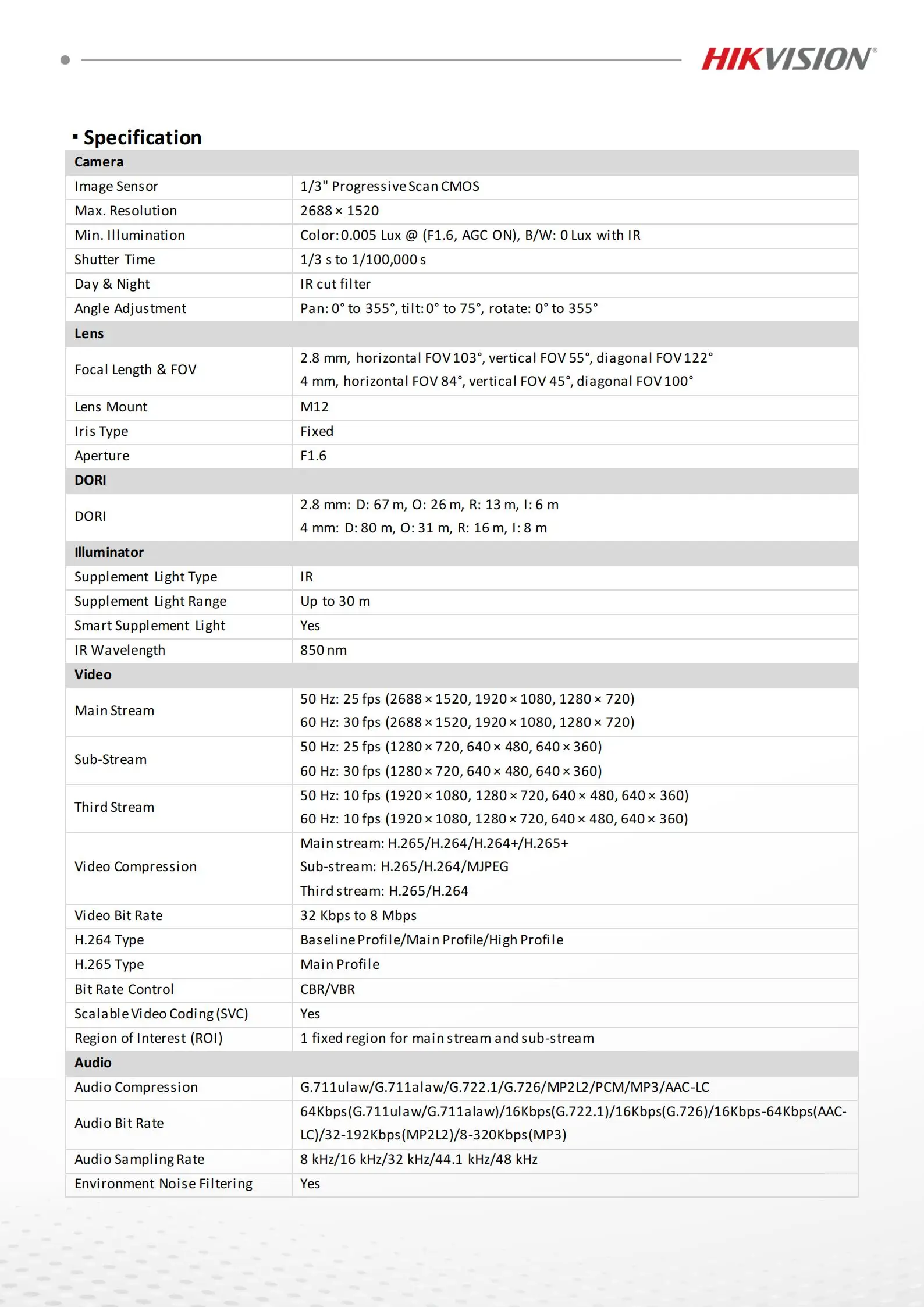 HIKVISION®

▪ Specification

| Camera | |
|---|---|
| Image Sensor | 1/3" Progressive Scan CMOS |
| Max. Resolution | 2688 × 1520 |
| Min. Illumination | Color: 0.005 Lux @ (F1.6, AGC ON), B/W: 0 Lux with IR |
| Shutter Time | 1/3 s to 1/100,000 s |
| Day & Night | IR cut filter |
| Angle Adjustment | Pan: 0° to 355°, tilt: 0° to 75°, rotate: 0° to 355° |
| Lens | |
| Focal Length & FOV | 2.8 mm, horizontal FOV 103°, vertical FOV 55°, diagonal FOV 122° 4 mm, horizontal FOV 84°, vertical FOV 45°, diagonal FOV 100° |
| Lens Mount | M12 |
| Iris Type | Fixed |
| Aperture | F1.6 |
| DORI | |
| DORI | 2.8 mm: D: 67 m, O: 26 m, R: 13 m, I: 6 m 4 mm: D: 80 m, O: 31 m, R: 16 m, I: 8 m |
| Illuminator | |
| Supplement Light Type | IR |
| Supplement Light Range | Up to 30 m |
| Smart Supplement Light | Yes |
| IR Wavelength | 850 nm |
| Video | |
| Main Stream | 50 Hz: 25 fps (2688 × 1520, 1920 × 1080, 1280 × 720) 60 Hz: 30 fps (2688 × 1520, 1920 × 1080, 1280 × 720) |
| Sub-Stream | 50 Hz: 25 fps (1280 × 720, 640 × 480, 640 × 360) 60 Hz: 30 fps (1280 × 720, 640 × 480, 640 × 360) |
| Third Stream | 50 Hz: 10 fps (1920 × 1080, 1280 × 720, 640 × 480, 640 × 360) 60 Hz: 10 fps (1920 × 1080, 1280 × 720, 640 × 480, 640 × 360) |
| Video Compression | Main stream: H.265/H.264/H.264+/H.265+ Sub-stream: H.265/H.264/MJPEG Third stream: H.265/H.264 |
| Video Bit Rate | 32 Kbps to 8 Mbps |
| H.264 Type | Baseline Profile/Main Profile/High Profile |
| H.265 Type | Main Profile |
| Bit Rate Control | CBR/VBR |
| Scalable Video Coding (SVC) | Yes |
| Region of Interest (ROI) | 1 fixed region for main stream and sub-stream |
| Audio | |
| Audio Compression | G.711ulaw/G.711alaw/G.722.1/G.726/MP2L2/PCM/MP3/AAC-LC |
| Audio Bit Rate | 64Kbps(G.711ulaw/G.711alaw)/16Kbps(G.722.1)/16Kbps(G.726)/16Kbps-64Kbps(AAC-LC)/32-192Kbps(MP2L2)/8-320Kbps(MP3) |
| Audio Sampling Rate | 8 kHz/16 kHz/32 kHz/44.1 kHz/48 kHz |
| Environment Noise Filtering | Yes |